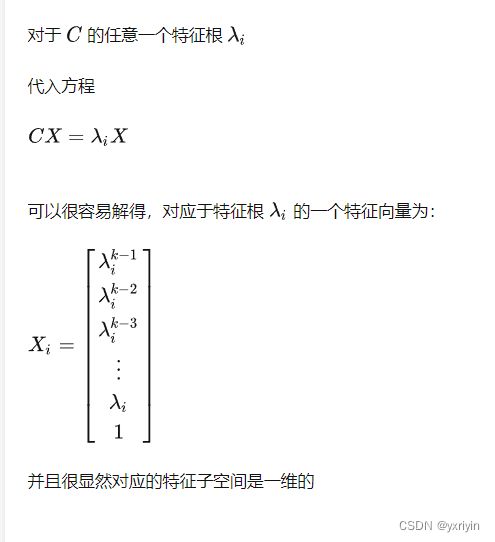 对于 $C$ 的任意一个特征根 $\lambda_i$

代入方程

$CX = \lambda_i X$

可以很容易解得，对应于特征根 $\lambda_i$ 的一个特征向量为：

$X_i = \begin{bmatrix} \lambda_i^{k-1} \\ \lambda_i^{k-2} \\ \lambda_i^{k-3} \\ \vdots \\ \lambda_i \\ 1 \end{bmatrix}$

并且很显然对应的特征子空间是一维的

CSDN @yxriyin